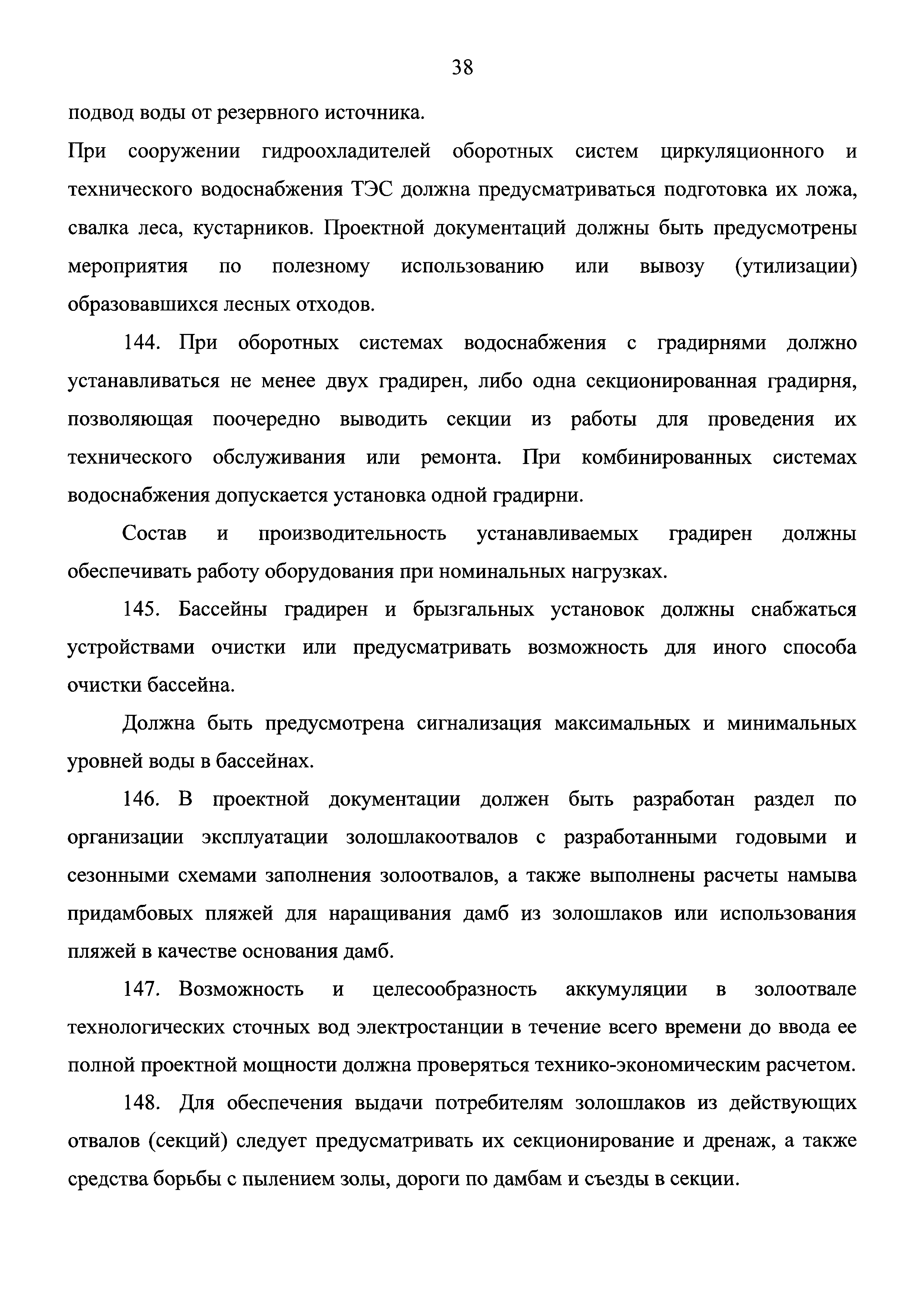 38

подвод воды от резервного источника.

При сооружении гидроохладителей оборотных систем циркуляционного и технического водоснабжения ТЭС должна предусматриваться подготовка их ложа, свалка леса, кустарников. Проектной документаций должны быть предусмотрены мероприятия по полезному использованию или вывозу (утилизации) образовавшихся лесных отходов.

144. При оборотных системах водоснабжения с градирнями должно устанавливаться не менее двух градирен, либо одна секционированная градирня, позволяющая поочередно выводить секции из работы для проведения их технического обслуживания или ремонта. При комбинированных системах водоснабжения допускается установка одной градирни.

Состав и производительность устанавливаемых градирен должны обеспечивать работу оборудования при номинальных нагрузках.

145. Бассейны градирен и брызгальных установок должны снабжаться устройствами очистки или предусматривать возможность для иного способа очистки бассейна.

Должна быть предусмотрена сигнализация максимальных и минимальных уровней воды в бассейнах.

146. В проектной документации должен быть разработан раздел по организации эксплуатации золошлакоотвалов с разработанными годовыми и сезонными схемами заполнения золоотвалов, а также выполнены расчеты намыва придамбовых пляжей для наращивания дамб из золошлаков или использования пляжей в качестве основания дамб.

147. Возможность и целесообразность аккумуляции в золоотвале технологических сточных вод электростанции в течение всего времени до ввода ее полной проектной мощности должна проверяться технико-экономическим расчетом.

148. Для обеспечения выдачи потребителям золошлаков из действующих отвалов (секций) следует предусматривать их секционирование и дренаж, а также средства борьбы с пылением золы, дороги по дамбам и съезды в секции.